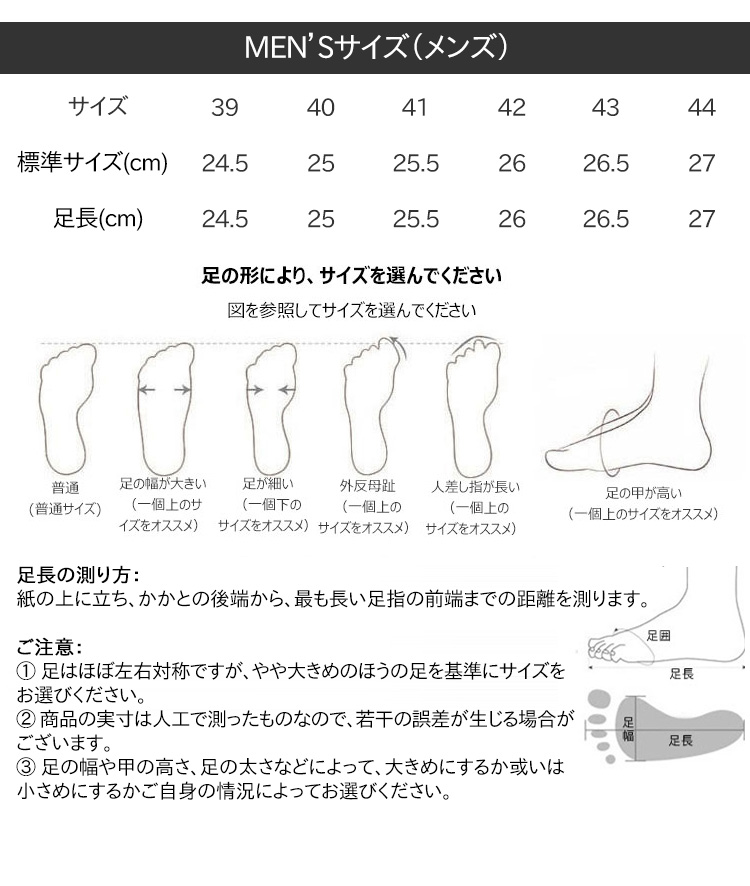 MEN'Sサイズ(メンズ)

| サイズ | 39 | 40 | 41 | 42 | 43 | 44 |
|---|---|---|---|---|---|---|
| 標準サイズ(cm) | 24.5 | 25 | 25.5 | 26 | 26.5 | 27 |
| 足長(cm) | 24.5 | 25 | 25.5 | 26 | 26.5 | 27 |

足の形により、サイズを選んでください

図を参照してサイズを選んでください

普通
(普通サイズ)

足の幅が大きい
(一個上のサイズをオススメ)

足が細い
(一個下のサイズをオススメ)

外反母趾
(一個上のサイズをオススメ)

人差し指が長い
(一個上のサイズをオススメ)

足の甲が高い
(一個上のサイズをオススメ)

足長の測り方:
紙の上に立ち、かかとの後端から、最も長い足指の前端までの距離を測ります。

ご注意:
① 足はほぼ左右対称ですが、やや大きめのほうの足を基準にサイズをお選びください。
② 商品の実寸は人工で測ったものなので、若干の誤差が生じる場合がございます。
③ 足の幅や甲の高さ、足の太さなどによって、大きめにするか或いは小さめにするかご自身の情況によってお選びください。

足囲
足長
足幅
足長